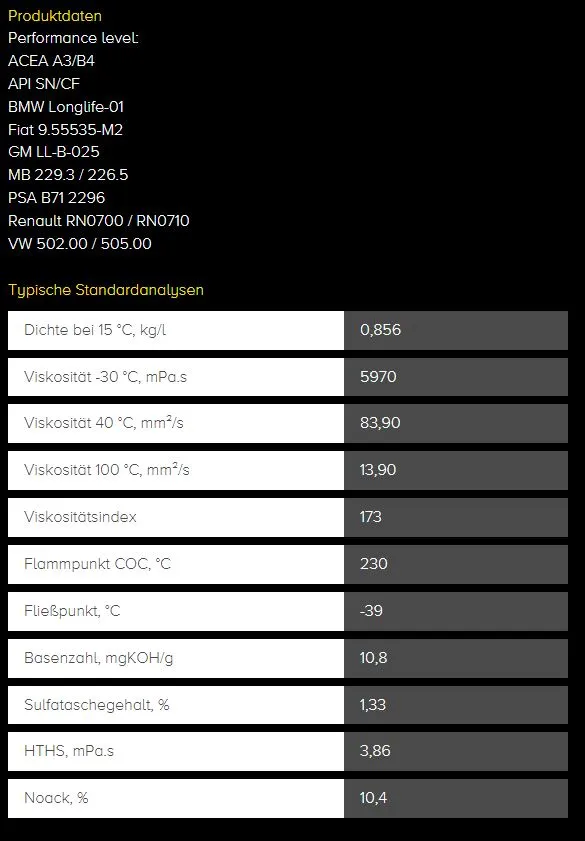 Produktdaten
Performance level:
ACEA A3/B4
API SN/CF
BMW Longlife-01
Fiat 9.55535-M2
GM LL-B-025
MB 229.3 / 226.5
PSA B71 2296
Renault RN0700 / RN0710
VW 502.00 / 505.00

Typische Standardanalysen

| | |
|---|---|
| Dichte bei 15 °C, kg/l | 0,856 |
| Viskosität -30 °C, mPa.s | 5970 |
| Viskosität 40 °C, mm²/s | 83,90 |
| Viskosität 100 °C, mm²/s | 13,90 |
| Viskositätsindex | 173 |
| Flammpunkt COC, °C | 230 |
| Fließpunkt, °C | -39 |
| Basenzahl, mgKOH/g | 10,8 |
| Sulfataschegehalt, % | 1,33 |
| HTHS, mPa.s | 3,86 |
| Noack, % | 10,4 |